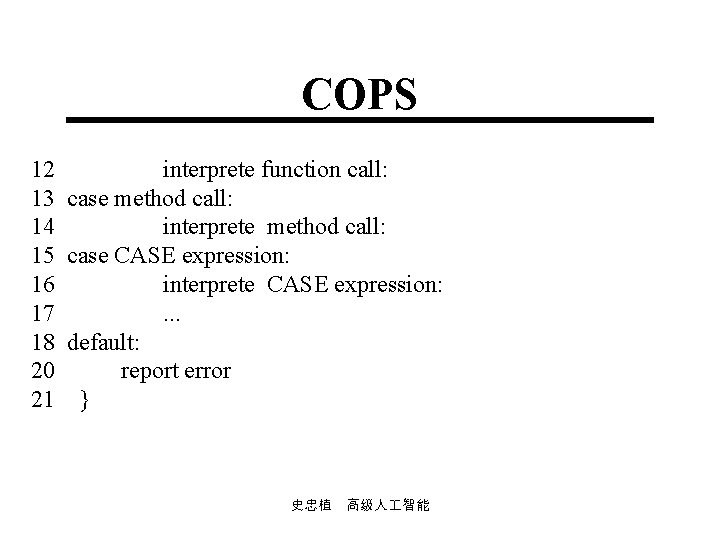 COPS

12 interprete function call:
13 case method call:
14 interprete method call:
15 case CASE expression:
16 interprete CASE expression:
17 ...
18 default:
20 report error
21 }

史忠植 高级人工智能